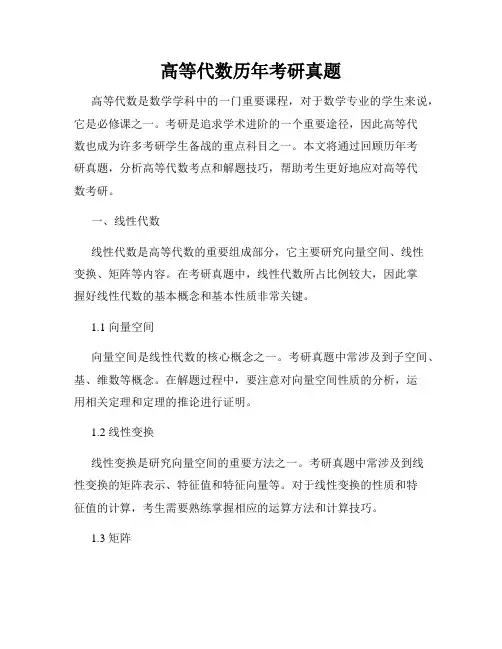 高等代数历年考研真题

高等代数是数学学科中的一门重要课程，对于数学专业的学生来说，它是必修课之一。考研是追求学术进阶的一个重要途径，因此高等代数也成为许多考研学生备战的重点科目之一。本文将通过回顾历年考研真题，分析高等代数考点和解题技巧，帮助考生更好地应对高等代数考研。

一、线性代数

线性代数是高等代数的重要组成部分，它主要研究向量空间、线性变换、矩阵等内容。在考研真题中，线性代数所占比例较大，因此掌握好线性代数的基本概念和基本性质非常关键。

1.1 向量空间

向量空间是线性代数的核心概念之一。考研真题中常涉及到子空间、基、维数等概念。在解题过程中，要注意对向量空间性质的分析，运用相关定理和定理的推论进行证明。

1.2 线性变换

线性变换是研究向量空间的重要方法之一。考研真题中常涉及到线性变换的矩阵表示、特征值和特征向量等。对于线性变换的性质和特征值的计算，考生需要熟练掌握相应的运算方法和计算技巧。

1.3 矩阵